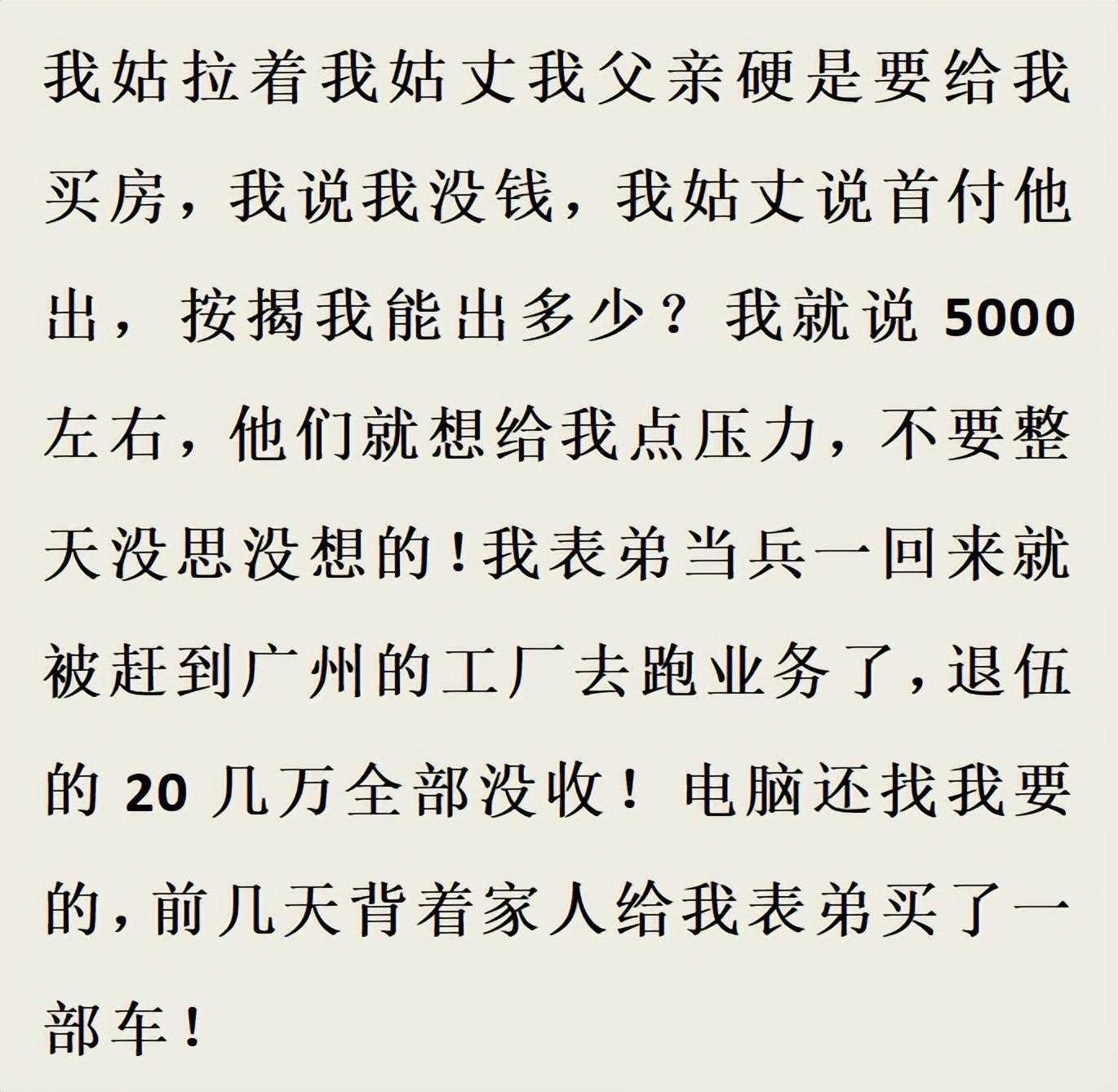 我姑拉着我姑丈我父亲硬是要给我买房，我说我没钱，我姑丈说首付他出，按揭我能出多少？我就说5000左右，他们就想给我点压力，不要整天没思没想的!我表弟当兵一回来就被赶到广州的工厂去跑业务了,退伍的20几万全部没收！电脑还找我要的,前几天背着家人给我表弟买了一部车!